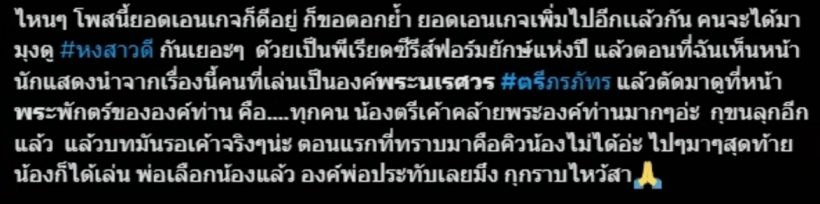 ไหนๆ โพสนี้ยอดเอนเกจก็ดีอยู่ ก็ขอตอกย้ำ ยอดเอนเกจเพิ่มไปอีกแล้วกัน คนจะได้มามุงดู #หงสาวดี กันเยอะๆ ด้วยเป็นพีเรียดซีรีส์ฟอร์มยักษ์แห่งปี แล้วตอนที่ฉันเห็นหน้านักแสดงนำจากเรื่องนี้คนที่เล่นเป็นองค์พระนเรศวร #ตรีภรภัทร แล้วตัดมาดูที่หน้าพระพักตร์ขององค์ท่าน คือ....ทุกคน น้องตรีเค้าคล้ายพระองค์ท่านมากๆอ่ะ กุขนลุกอีกแล้ว แล้วบทมันรอเค้าจริงๆน่ะ ตอนแรกที่ทราบมาคือคิวน้องไม่ได้อ่ะ ไปๆมาๆสุดท้ายน้องก็ได้เล่น พ่อเลือกน้องแล้ว องค์พ่อประทับเลยมึง กุกราบไหว้สา🙏